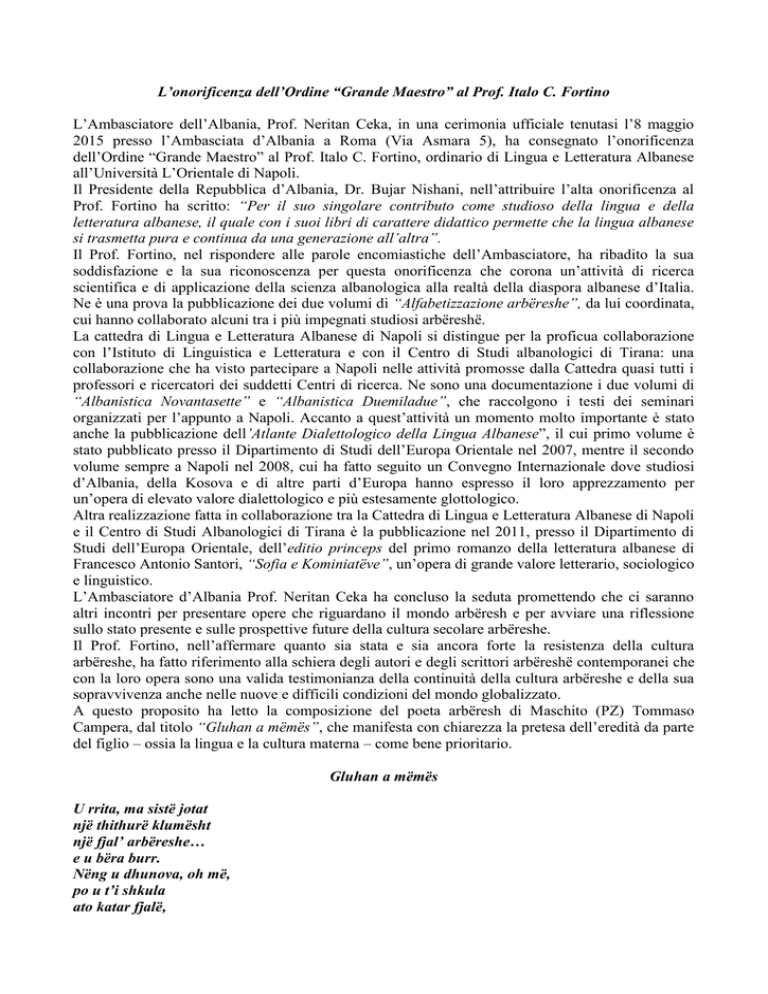 L'onorificenza dell'Ordine "Grande Maestro" al Prof. Italo C. Fortino

L'Ambasciatore dell'Albania, Prof. Neritan Ceka, in una cerimonia ufficiale tenutasi l'8 maggio 2015 presso l'Ambasciata d'Albania a Roma (Via Asmara 5), ha consegnato l'onorificenza dell'Ordine "Grande Maestro" al Prof. Italo C. Fortino, ordinario di Lingua e Letteratura Albanese all'Università L'Orientale di Napoli.
Il Presidente della Repubblica d'Albania, Dr. Bujar Nishani, nell'attribuire l'alta onorificenza al Prof. Fortino ha scritto: "Per il suo singolare contributo come studioso della lingua e della letteratura albanese, il quale con i suoi libri di carattere didattico permette che la lingua albanese si trasmetta pura e continua da una generazione all'altra".
Il Prof. Fortino, nel rispondere alle parole encomiastiche dell'Ambasciatore, ha ribadito la sua soddisfazione e la sua riconoscenza per questa onorificenza che corona un'attività di ricerca scientifica e di applicazione della scienza albanologica alla realtà della diaspora albanese d'Italia. Ne è una prova la pubblicazione dei due volumi di "Alfabetizzazione arbëreshe", da lui coordinata, cui hanno collaborato alcuni tra i più impegnati studiosi arbëreshë.
La cattedra di Lingua e Letteratura Albanese di Napoli si distingue per la proficua collaborazione con l'Istituto di Linguistica e Letteratura e con il Centro di Studi albanologici di Tirana: una collaborazione che ha visto partecipare a Napoli nelle attività promosse dalla Cattedra quasi tutti i professori e ricercatori dei suddetti Centri di ricerca. Ne sono una documentazione i due volumi di "Albanistica Novantasette" e "Albanistica Duemiladue", che raccolgono i testi dei seminari organizzati per l'appunto a Napoli. Accanto a quest'attività un momento molto importante è stato anche la pubblicazione dell'Atlante Dialettologico della Lingua Albanese", il cui primo volume è stato pubblicato presso il Dipartimento di Studi dell'Europa Orientale nel 2007, mentre il secondo volume sempre a Napoli nel 2008, cui ha fatto seguito un Convegno Internazionale dove studiosi d'Albania, della Kosova e di altre parti d'Europa hanno espresso il loro apprezzamento per un'opera di elevato valore dialettologico e più estesamente glottologico.
Altra realizzazione fatta in collaborazione tra la Cattedra di Lingua e Letteratura Albanese di Napoli e il Centro di Studi Albanologici di Tirana è la pubblicazione nel 2011, presso il Dipartimento di Studi dell'Europa Orientale, dell'editio princeps del primo romanzo della letteratura albanese di Francesco Antonio Santori, "Sofia e Kominiatëve", un'opera di grande valore letterario, sociologico e linguistico.
L'Ambasciatore d'Albania Prof. Neritan Ceka ha concluso la seduta promettendo che ci saranno altri incontri per presentare opere che riguardano il mondo arbëresh e per avviare una riflessione sullo stato presente e sulle prospettive future della cultura secolare arbëreshe.
Il Prof. Fortino, nell'affermare quanto sia stata e sia ancora forte la resistenza della cultura arbëreshe, ha fatto riferimento alla schiera degli autori e degli scrittori arbëreshë contemporanei che con la loro opera sono una valida testimonianza della continuità della cultura arbëreshe e della sua sopravvivenza anche nelle nuove e difficili condizioni del mondo globalizzato.
A questo proposito ha letto la composizione del poeta arbëresh di Maschito (PZ) Tommaso Campera, dal titolo "Gluhan a mëmës", che manifesta con chiarezza la pretesa dell'eredità da parte del figlio – ossia la lingua e la cultura materna – come bene prioritario.

Gluhan a mëmës

U rrita, ma sistë jotat
një thithurë klumësht
një fjal' arbëreshe…
e u bëra burr.
Nëng u dhunova, oh më,
po u t'i shkula
ato katar fjalë,